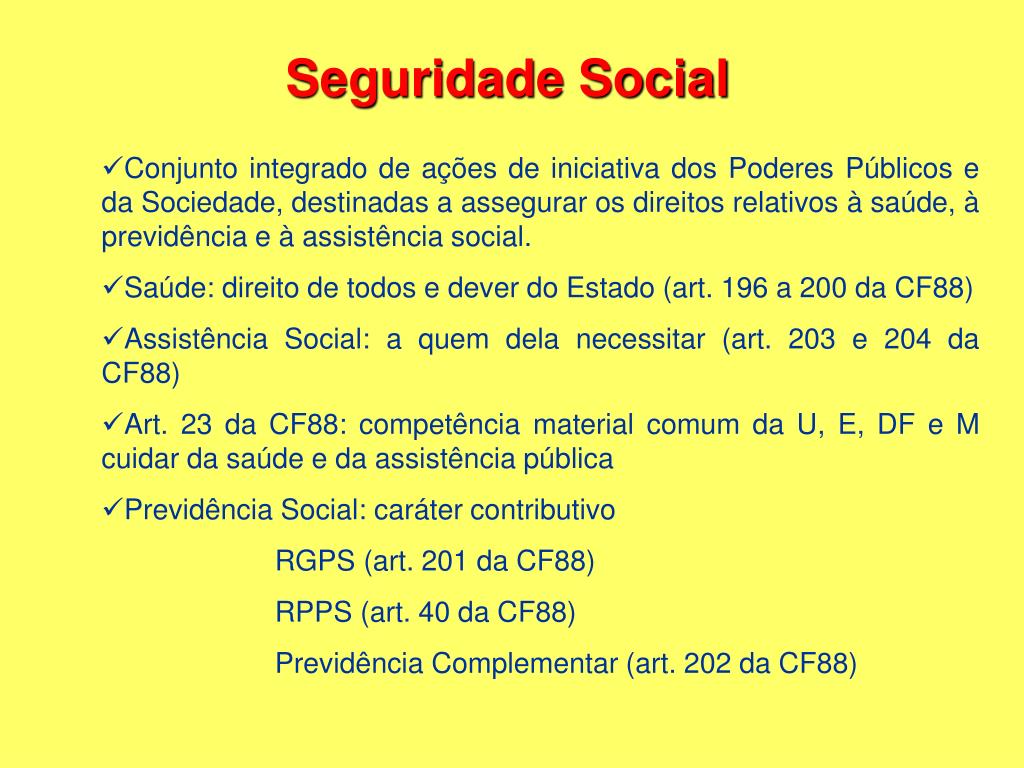 Seguridade Social

✓Conjunto integrado de ações de iniciativa dos Poderes Públicos e da Sociedade, destinadas a assegurar os direitos relativos à saúde, à previdência e à assistência social.

✓Saúde: direito de todos e dever do Estado (art. 196 a 200 da CF88)

✓Assistência Social: a quem dela necessitar (art. 203 e 204 da CF88)

✓Art. 23 da CF88: competência material comum da U, E, DF e M cuidar da saúde e da assistência pública

✓Previdência Social: caráter contributivo

RGPS (art. 201 da CF88)

RPPS (art. 40 da CF88)

Previdência Complementar (art. 202 da CF88)